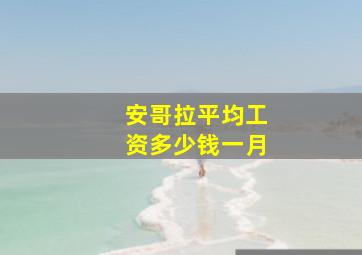 安哥拉平均工资多少钱一月